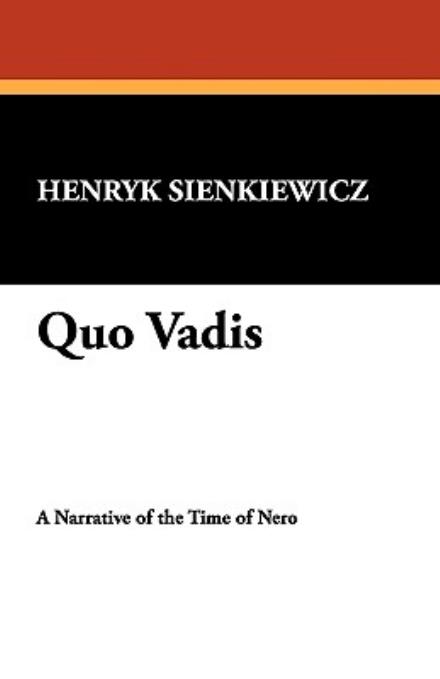 HENRYK SIENKIEWICZ

Quo Vadis

A Narrative of the Time of Nero